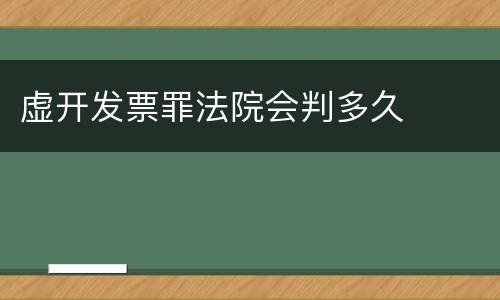 虚开发票罪法院会判多久